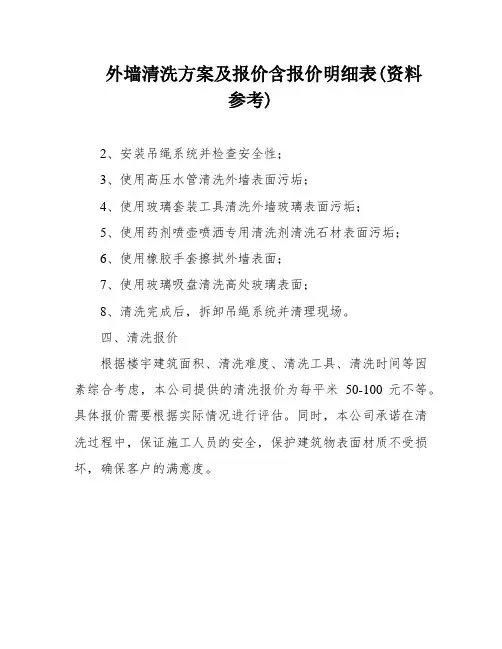 外墙清洗方案及报价含报价明细表(资料参考)

2、安装吊绳系统并检查安全性；

3、使用高压水管清洗外墙表面污垢；

4、使用玻璃套装工具清洗外墙玻璃表面污垢；

5、使用药剂喷壶喷洒专用清洗剂清洗石材表面污垢；

6、使用橡胶手套擦拭外墙表面；

7、使用玻璃吸盘清洗高处玻璃表面；

8、清洗完成后，拆卸吊绳系统并清理现场。

四、清洗报价

根据楼宇建筑面积、清洗难度、清洗工具、清洗时间等因素综合考虑，本公司提供的清洗报价为每平米 50-100 元不等。具体报价需要根据实际情况进行评估。同时，本公司承诺在清洗过程中，保证施工人员的安全，保护建筑物表面材质不受损坏，确保客户的满意度。